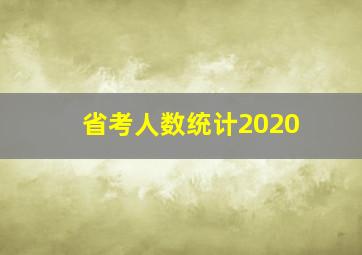 省考人数统计2020